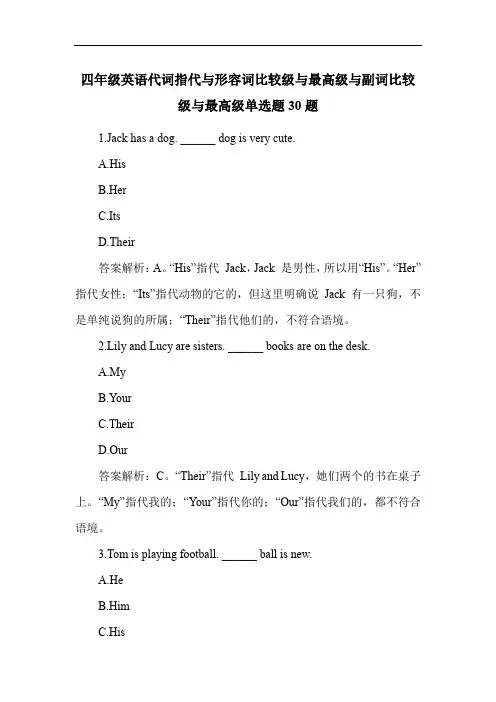 四年级英语代词指代与形容词比较级与最高级与副词比较级与最高级单选题 30 题

1.Jack has a dog. ______ dog is very cute.

A.His

B.Her

C.Its

D.Their

答案解析：A。“His”指代 Jack，Jack 是男性，所以用“His”。“Her”指代女性；“Its”指代动物的它的，但这里明确说 Jack 有一只狗，不是单纯说狗的所属；“Their”指代他们的，不符合语境。

2.Lily and Lucy are sisters. ______ books are on the desk.

A.My

B.Your

C.Their

D.Our

答案解析：C。“Their”指代 Lily and Lucy，她们两个的书在桌子上。“My”指代我的；“Your”指代你的；“Our”指代我们的，都不符合语境。

3.Tom is playing football. ______ ball is new.

A.He

B.Him

C.His